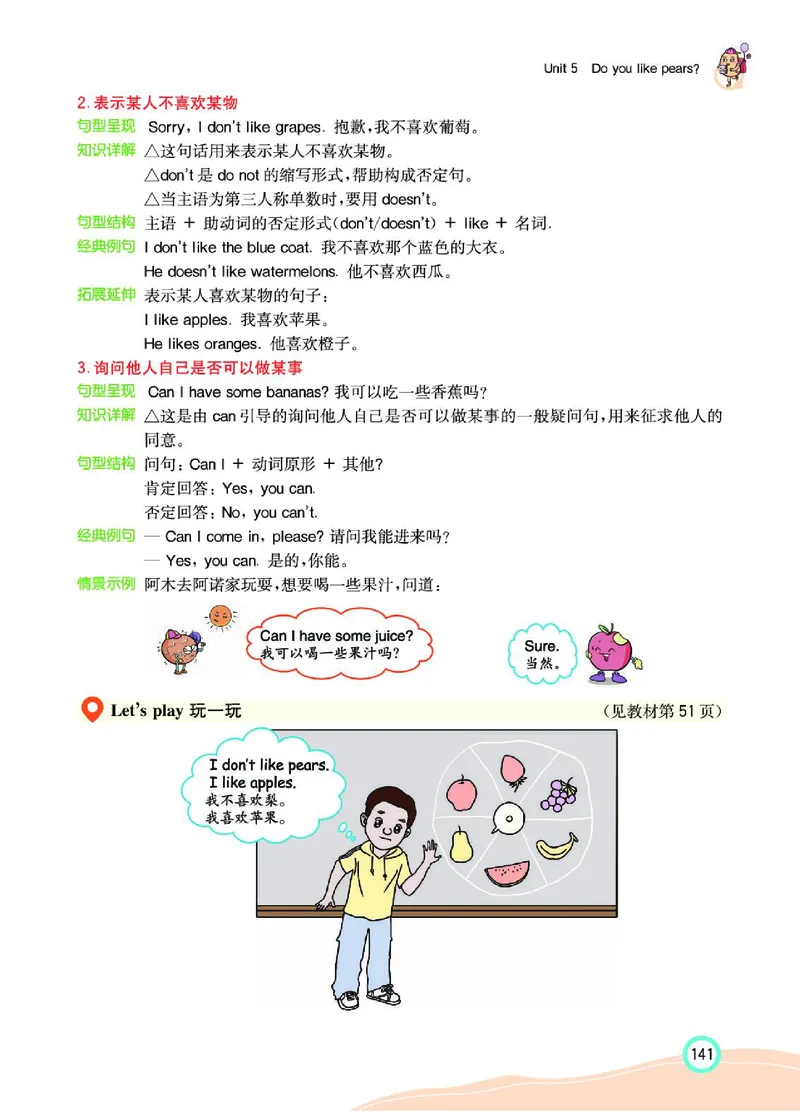 Unit 5 Do you like pears?

2. 表示某人不喜欢某物

句型呈现 Sorry, I don't like grapes. 抱歉，我不喜欢葡萄。

知识详解 △这句话用来表示某人不喜欢某物。

△don't 是 do not 的缩写形式，帮助构成否定句。

△当主语为第三人称单数时，要用 doesn't。

句型结构 主语 + 助动词的否定形式(don't/doesn't) + like + 名词.

经典例句 I don't like the blue coat. 我不喜欢那个蓝色的大衣。

He doesn't like watermelons. 他不喜欢西瓜。

拓展延伸 表示某人喜欢某物的句子：

I like apples. 我喜欢苹果。

He likes oranges. 他喜欢橙子。

3. 询问他人自己是否可以做某事

句型呈现 Can I have some bananas? 我可以吃一些香蕉吗？

知识详解 △这是由 can 引导的询问他人自己是否可以做某事的一般疑问句，用来征求他人的同意。

句型结构 问句：Can I + 动词原形 + 其他?

肯定回答：Yes, you can.

否定回答：No, you can't.

经典例句 — Can I come in, please? 请问我能进来吗？

— Yes, you can. 是的，你能。

情景示例 阿木去阿诺家玩耍，想要喝一些果汁，问道：

Can I have some juice?
我可以喝一些果汁吗？

Sure.
当然。

Let's play 玩一玩 (见教材第 51 页)

I don't like pears.
I like apples.
我不喜欢梨。
我喜欢苹果。

141